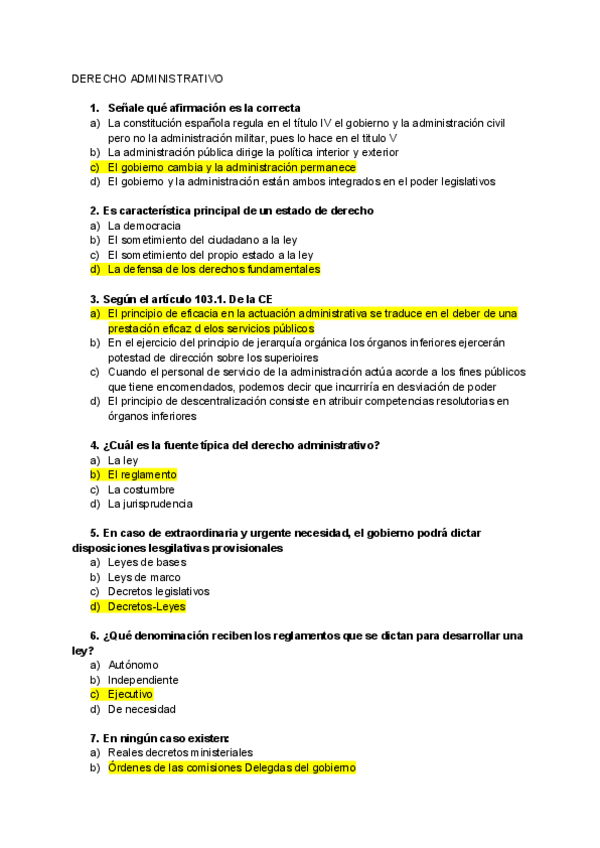 DERECHO ADMINISTRATIVO

1. Señale qué afirmación es la correcta
a) La constitución española regula en el título IV el gobierno y la administración civil pero no la administración militar, pues lo hace en el título V
b) La administración pública dirige la política interior y exterior
c) El gobierno cambia y la administración permanece
d) El gobierno y la administración están ambos integrados en el poder legislativos

2. Es característica principal de un estado de derecho
a) La democracia
b) El sometimiento del ciudadano a la ley
c) El sometimiento del propio estado a la ley
d) La defensa de los derechos fundamentales

3. Según el artículo 103.1. De la CE
a) El principio de eficacia en la actuación administrativa se traduce en el deber de una prestación eficaz d elos servicios públicos
b) En el ejercicio del principio de jerarquía orgánica los órganos inferiores ejercerán potestad de dirección sobre los superioires
c) Cuando el personal de servicio de la administración actúa acorde a los fines públicos que tiene encomendados, podemos decir que incurriría en desviación de poder
d) El principio de descentralización consiste en atribuir competencias resolutorias en órganos inferiores

4. ¿Cuál es la fuente típica del derecho administrativo?
a) La ley
b) El reglamento
c) La costumbre
d) La jurisprudencia

5. En caso de extraordinaria y urgente necesidad, el gobierno podrá dictar disposiciones lesgilativas provisionales
a) Leyes de bases
b) Leys de marco
c) Decretos legislativos
d) Decretos-Leyes

6. ¿Qué denominación reciben los reglamentos que se dictan para desarrollar una ley?
a) Autónomo
b) Independiente
c) Ejecutivo
d) De necesidad

7. En ningún caso existen:
a) Reales decretos ministeriales
b) Órdenes de las comisiones Delegdas del gobierno